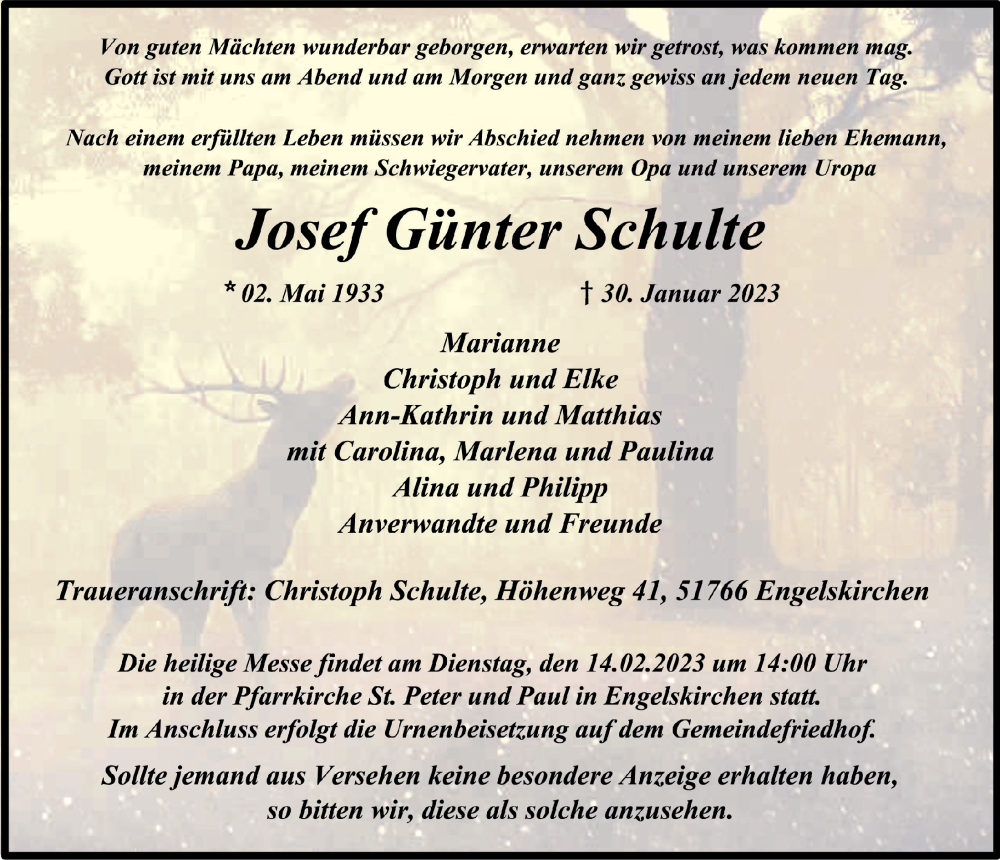 Von guten Mächten wunderbar geborgen, erwarten wir getrost, was kommen mag.
Gott ist mit uns am Abend und am Morgen und ganz gewiss an jedem neuen Tag.

Nach einem erfüllten Leben müssen wir Abschied nehmen von meinem lieben Ehemann, meinem Papa, meinem Schwiegervater, unserem Opa und unserem Uropa

Josef Günter Schulte

* 02. Mai 1933 † 30. Januar 2023

Marianne
Christoph und Elke
Ann-Kathrin und Matthias
mit Carolina, Marlena und Paulina
Alina und Philipp
Anverwandte und Freunde

Traueranschrift: Christoph Schulte, Höhenweg 41, 51766 Engelskirchen

Die heilige Messe findet am Dienstag, den 14.02.2023 um 14:00 Uhr in der Pfarrkirche St. Peter und Paul in Engelskirchen statt.
Im Anschluss erfolgt die Urnenbeisetzung auf dem Gemeindefriedhof.

Sollte jemand aus Versehen keine besondere Anzeige erhalten haben, so bitten wir, diese als solche anzusehen.